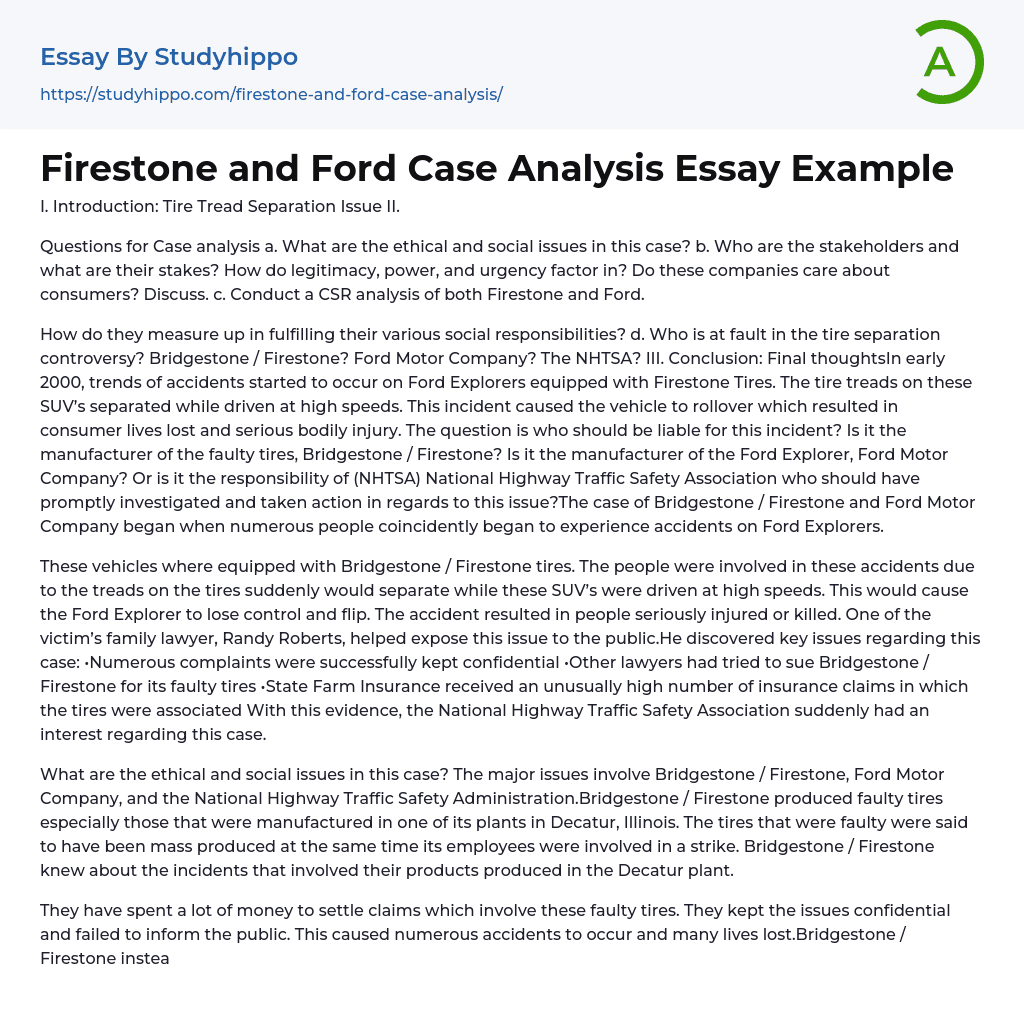 Essay By Studyhippo
https://studyhippo.com/firestone-and-ford-case-analysis/

A

Firestone and Ford Case Analysis Essay Example

I. Introduction: Tire Tread Separation Issue II.

Questions for Case analysis a. What are the ethical and social issues in this case? b. Who are the stakeholders and what are their stakes? How do legitimacy, power, and urgency factor in? Do these companies care about consumers? Discuss. c. Conduct a CSR analysis of both Firestone and Ford.

How do they measure up in fulfilling their various social responsibilities? d. Who is at fault in the tire separation controversy? Bridgestone / Firestone? Ford Motor Company? The NHTSA? III. Conclusion: Final thoughtsIn early 2000, trends of accidents started to occur on Ford Explorers equipped with Firestone Tires. The tire treads on these SUV's separated while driven at high speeds. This incident caused the vehicle to rollover which resulted in consumer lives lost and serious bodily injury. The question is who should be liable for this incident? Is it the manufacturer of the faulty tires, Bridgestone / Firestone? Is it the manufacturer of the Ford Explorer, Ford Motor Company? Or is it the responsibility of (NHTSA) National Highway Traffic Safety Association who should have promptly investigated and taken action in regards to this issue?The case of Bridgestone / Firestone and Ford Motor Company began when numerous people coincidently began to experience accidents on Ford Explorers.

These vehicles where equipped with Bridgestone / Firestone tires. The people were involved in these accidents due to the treads on the tires suddenly would separate while these SUV's were driven at high speeds. This would cause the Ford Explorer to lose control and flip. The accident resulted in people seriously injured or killed. One of the victim's family lawyer, Randy Roberts, helped expose this issue to the public.He discovered key issues regarding this case: •Numerous complaints were successfully kept confidential •Other lawyers had tried to sue Bridgestone / Firestone for its faulty tires •State Farm Insurance received an unusually high number of insurance claims in which the tires were associated With this evidence, the National Highway Traffic Safety Association suddenly had an interest regarding this case.

What are the ethical and social issues in this case? The major issues involve Bridgestone / Firestone, Ford Motor Company, and the National Highway Traffic Safety Administration.Bridgestone / Firestone produced faulty tires especially those that were manufactured in one of its plants in Decatur, Illinois. The tires that were faulty were said to have been mass produced at the same time its employees were involved in a strike. Bridgestone / Firestone knew about the incidents that involved their products produced in the Decatur plant.

They have spent a lot of money to settle claims which involve these faulty tires. They kept the issues confidential and failed to inform the public. This caused numerous accidents to occur and many lives lost.Bridgestone / Firestone instea